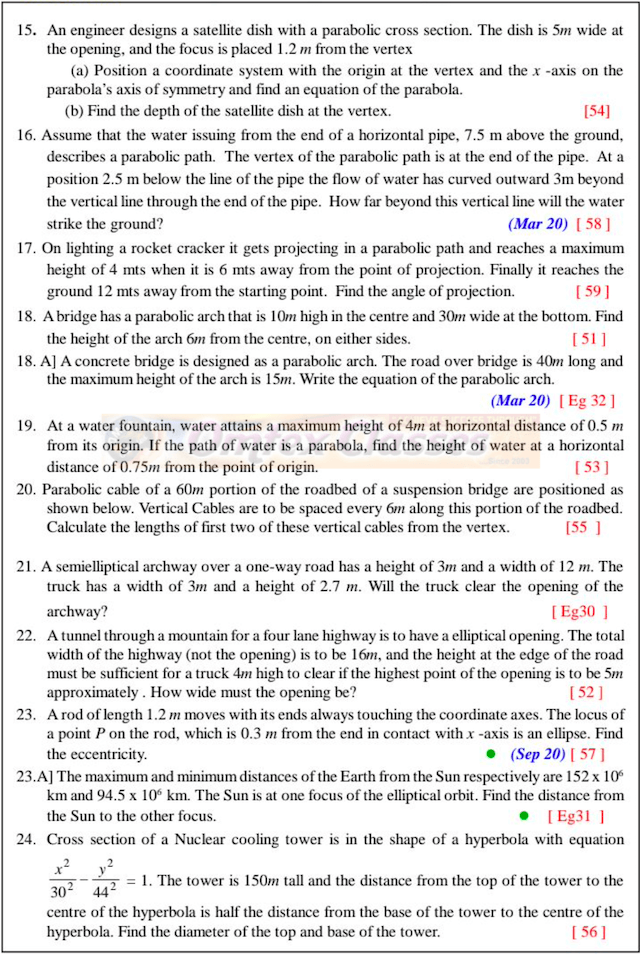 15. An engineer designs a satellite dish with a parabolic cross section. The dish is 5$m$ wide at the opening, and the focus is placed 1.2 $m$ from the vertex

(a) Position a coordinate system with the origin at the vertex and the $x$ -axis on the parabola's axis of symmetry and find an equation of the parabola.

(b) Find the depth of the satellite dish at the vertex. [54]

16. Assume that the water issuing from the end of a horizontal pipe, 7.5 m above the ground, describes a parabolic path. The vertex of the parabolic path is at the end of the pipe. At a position 2.5 m below the line of the pipe the flow of water has curved outward 3m beyond the vertical line through the end of the pipe. How far beyond this vertical line will the water strike the ground? (Mar 20) [ 58 ]

17. On lighting a rocket cracker it gets projecting in a parabolic path and reaches a maximum height of 4 mts when it is 6 mts away from the point of projection. Finally it reaches the ground 12 mts away from the starting point. Find the angle of projection. [ 59 ]

18. A bridge has a parabolic arch that is 10$m$ high in the centre and 30$m$ wide at the bottom. Find the height of the arch 6$m$ from the centre, on either sides. [ 51 ]

18. A] A concrete bridge is designed as a parabolic arch. The road over bridge is 40$m$ long and the maximum height of the arch is 15$m$. Write the equation of the parabolic arch. (Mar 20) [ Eg 32 ]

19. At a water fountain, water attains a maximum height of 4$m$ at horizontal distance of 0.5 $m$ from its origin. If the path of water is a parabola, find the height of water at a horizontal distance of 0.75$m$ from the point of origin. [ 53 ]

20. Parabolic cable of a 60$m$ portion of the roadbed of a suspension bridge are positioned as shown below. Vertical Cables are to be spaced every 6$m$ along this portion of the roadbed. Calculate the lengths of first two of these vertical cables from the vertex. [55 ]

21. A semielliptical archway over a one-way road has a height of 3$m$ and a width of 12 $m$. The truck has a width of 3$m$ and a height of 2.7 $m$. Will the truck clear the opening of the archway? [ Eg30 ]

22. A tunnel through a mountain for a four lane highway is to have a elliptical opening. The total width of the highway (not the opening) is to be 16$m$, and the height at the edge of the road must be sufficient for a truck 4$m$ high to clear if the highest point of the opening is to be 5$m$ approximately . How wide must the opening be? [ 52 ]

23. A rod of length 1.2 $m$ moves with its ends always touching the coordinate axes. The locus of a point $P$ on the rod, which is 0.3 $m$ from the end in contact with $x$ -axis is an ellipse. Find the eccentricity. (Sep 20) [ 57 ]

23.A] The maximum and minimum distances of the Earth from the Sun respectively are 152 x $10^6$ km and 94.5 x $10^6$ km. The Sun is at one focus of the elliptical orbit. Find the distance from the Sun to the other focus. [ Eg31 ]

24. Cross section of a Nuclear cooling tower is in the shape of a hyperbola with equation $\frac{x^2}{30^2} - \frac{y^2}{44^2} = 1$. The tower is 150$m$ tall and the distance from the top of the tower to the centre of the hyperbola is half the distance from the base of the tower to the centre of the hyperbola. Find the diameter of the top and base of the tower. [ 56 ]